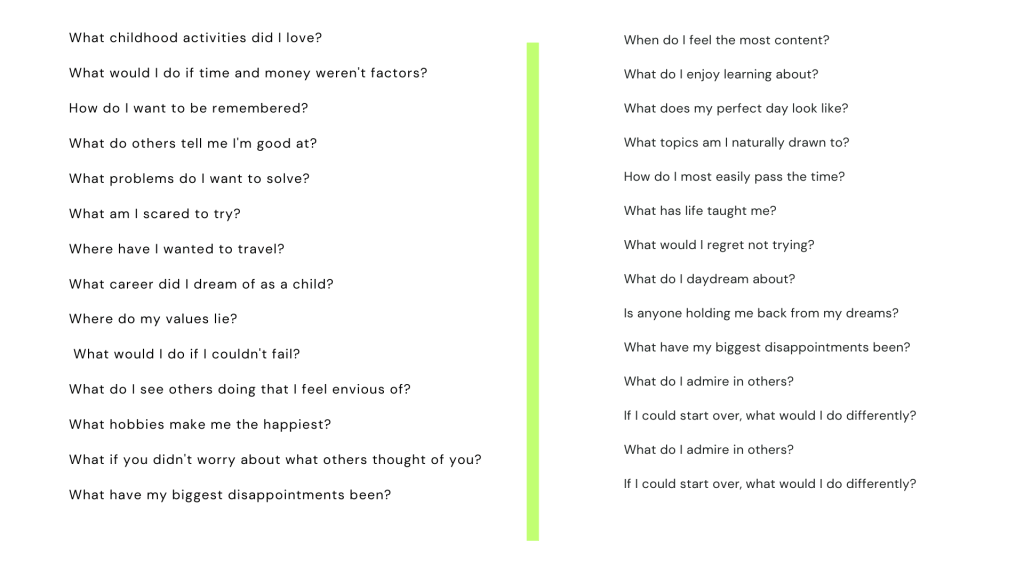 What childhood activities did I love?

What would I do if time and money weren't factors?

How do I want to be remembered?

What do others tell me I'm good at?

What problems do I want to solve?

What am I scared to try?

Where have I wanted to travel?

What career did I dream of as a child?

Where do my values lie?

What would I do if I couldn't fail?

What do I see others doing that I feel envious of?

What hobbies make me the happiest?

What if you didn't worry about what others thought of you?

What have my biggest disappointments been?

When do I feel the most content?

What do I enjoy learning about?

What does my perfect day look like?

What topics am I naturally drawn to?

How do I most easily pass the time?

What has life taught me?

What would I regret not trying?

What do I daydream about?

Is anyone holding me back from my dreams?

What have my biggest disappointments been?

What do I admire in others?

If I could start over, what would I do differently?

What do I admire in others?

If I could start over, what would I do differently?